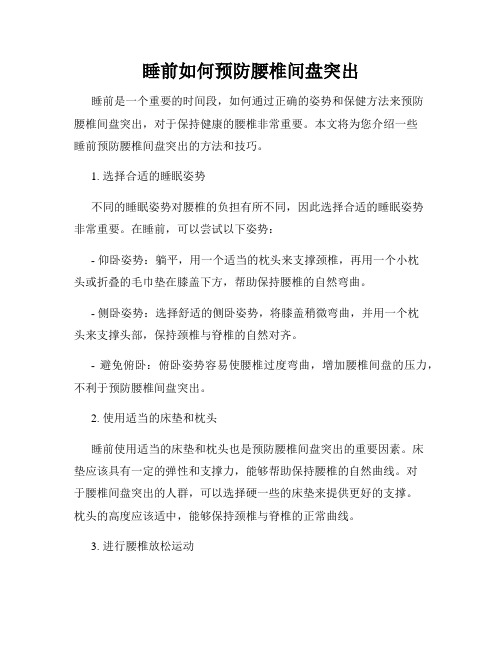 睡前如何预防腰椎间盘突出

睡前是一个重要的时间段，如何通过正确的姿势和保健方法来预防腰椎间盘突出，对于保持健康的腰椎非常重要。本文将为您介绍一些睡前预防腰椎间盘突出的方法和技巧。

1. 选择合适的睡眠姿势

不同的睡眠姿势对腰椎的负担有所不同，因此选择合适的睡眠姿势非常重要。在睡前，可以尝试以下姿势：

- 仰卧姿势：躺平，用一个适当的枕头来支撑颈椎，再用一个小枕头或折叠的毛巾垫在膝盖下方，帮助保持腰椎的自然弯曲。

- 侧卧姿势：选择舒适的侧卧姿势，将膝盖稍微弯曲，并用一个枕头来支撑头部，保持颈椎与脊椎的自然对齐。

- 避免俯卧：俯卧姿势容易使腰椎过度弯曲，增加腰椎间盘的压力，不利于预防腰椎间盘突出。

2. 使用适当的床垫和枕头

睡前使用适当的床垫和枕头也是预防腰椎间盘突出的重要因素。床垫应该具有一定的弹性和支撑力，能够帮助保持腰椎的自然曲线。对于腰椎间盘突出的人群，可以选择硬一些的床垫来提供更好的支撑。枕头的高度应该适中，能够保持颈椎与脊椎的正常曲线。

3. 进行腰椎放松运动